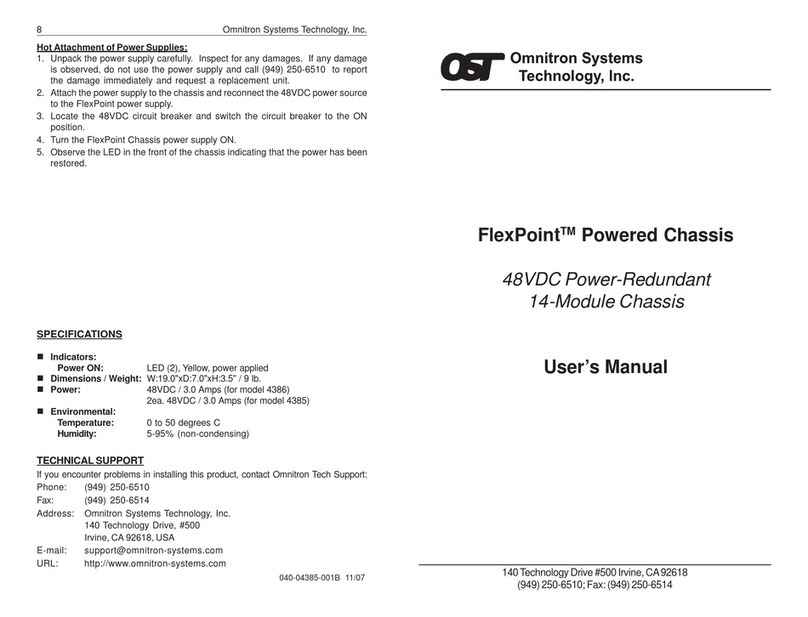 8 Omnitron Systems Technology, Inc.

Hot Attachment of Power Supplies:
1. Unpack the power supply carefully. Inspect for any damages. If any damage is observed, do not use the power supply and call (949) 250-6510 to report the damage immediately and request a replacement unit.
2. Attach the power supply to the chassis and reconnect the 48VDC power source to the FlexPoint power supply.
3. Locate the 48VDC circuit breaker and switch the circuit breaker to the ON position.
4. Turn the FlexPoint Chassis power supply ON.
5. Observe the LED in the front of the chassis indicating that the power has been restored.

SPECIFICATIONS

■ Indicators:
Power ON: LED (2), Yellow, power applied
■ Dimensions / Weight: W:19.0"xD:7.0"xH:3.5" / 9 lb.
■ Power: 48VDC / 3.0 Amps (for model 4386)
2ea. 48VDC / 3.0 Amps (for model 4385)
■ Environmental:
Temperature: 0 to 50 degrees C
Humidity: 5-95% (non-condensing)

TECHNICAL SUPPORT
If you encounter problems in installing this product, contact Omnitron Tech Support:
Phone: (949) 250-6510
Fax: (949) 250-6514
Address: Omnitron Systems Technology, Inc.
140 Technology Drive, #500
Irvine, CA 92618, USA
E-mail: support@omnitron-systems.com
URL: http://www.omnitron-systems.com

040-04385-001B 11/07

OST Omnitron Systems Technology, Inc.

FlexPoint$^{TM}$ Powered Chassis

48VDC Power-Redundant
14-Module Chassis

User's Manual

140 Technology Drive #500 Irvine, CA 92618
(949) 250-6510; Fax: (949) 250-6514